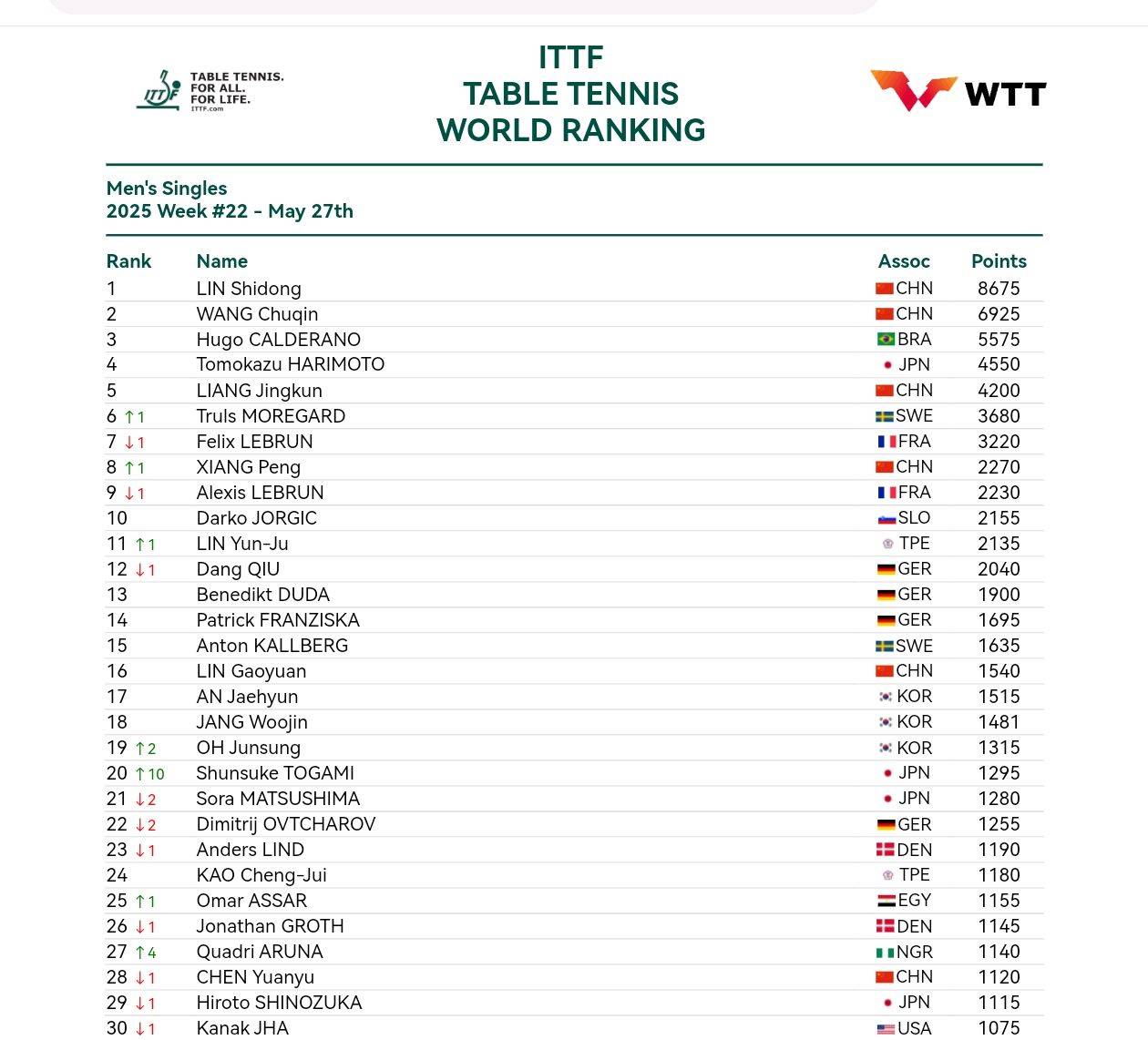 ITTF
TABLE TENNIS. FOR ALL. FOR LIFE.
ITTF.com

ITTF
TABLE TENNIS
WORLD RANKING

WTT

Men's Singles
2025 Week #22 - May 27th

| Rank | Name | Assoc | Points |
|---|---|---|---|
| 1 | LIN Shidong | CHN | 8675 |
| 2 | WANG Chuqin | CHN | 6925 |
| 3 | Hugo CALDERANO | BRA | 5575 |
| 4 | Tomokazu HARIMOTO | JPN | 4550 |
| 5 | LIANG Jingkun | CHN | 4200 |
| 6 ↑1 | Truls MOREGARD | SWE | 3680 |
| 7 ↓1 | Felix LEBRUN | FRA | 3220 |
| 8 ↑1 | XIANG Peng | CHN | 2270 |
| 9 ↓1 | Alexis LEBRUN | FRA | 2230 |
| 10 | Darko JORGIC | SLO | 2155 |
| 11 ↑1 | LIN Yun-Ju | TPE | 2135 |
| 12 ↓1 | Dang QIU | GER | 2040 |
| 13 | Benedikt DUDA | GER | 1900 |
| 14 | Patrick FRANZISKA | GER | 1695 |
| 15 | Anton KALLBERG | SWE | 1635 |
| 16 | LIN Gaoyuan | CHN | 1540 |
| 17 | AN Jaehyun | KOR | 1515 |
| 18 | JANG Woojin | KOR | 1481 |
| 19 ↑2 | OH Junsung | KOR | 1315 |
| 20 ↑10 | Shunsuke TOGAMI | JPN | 1295 |
| 21 ↓2 | Sora MATSUSHIMA | JPN | 1280 |
| 22 ↓2 | Dimitrij OVTCHAROV | GER | 1255 |
| 23 ↓1 | Anders LIND | DEN | 1190 |
| 24 | KAO Cheng-Jui | TPE | 1180 |
| 25 ↑1 | Omar ASSAR | EGY | 1155 |
| 26 ↓1 | Jonathan GROTH | DEN | 1145 |
| 27 ↑4 | Quadri ARUNA | NGR | 1140 |
| 28 ↓1 | CHEN Yuanyu | CHN | 1120 |
| 29 ↓1 | Hiroto SHINOZUKA | JPN | 1115 |
| 30 ↓1 | Kanak JHA | USA | 1075 |